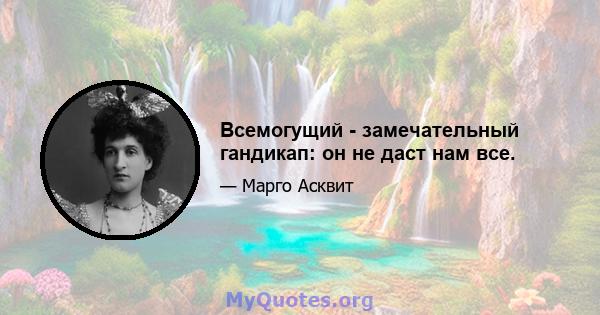 Всемогущий - замечательный гандикап: он не даст нам все.

— Марго Асквит

MyQuotes.org